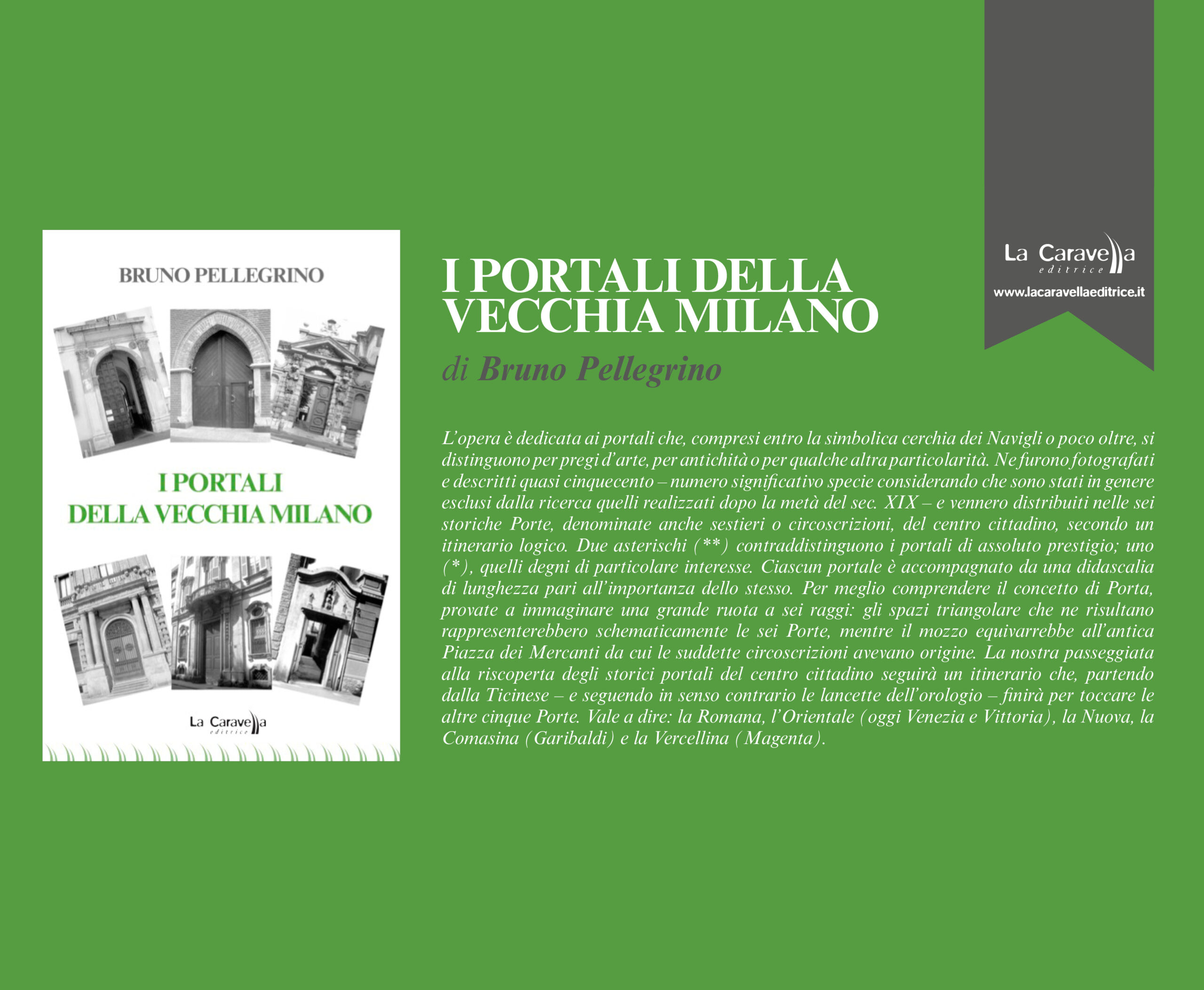 BRUNO PELLEGRINO

I PORTALI DELLA VECCHIA MILANO

La Caravella editrice

I PORTALI DELLA VECCHIA MILANO

di Bruno Pellegrino

La Caravella editrice

www.lacaravellaeditrice.it

L'opera è dedicata ai portali che, compresi entro la simbolica cerchia dei Navigli o poco oltre, si distinguono per pregi d'arte, per antichità o per qualche altra particolarità. Ne furono fotografati e descritti quasi cinquecento – numero significativo specie considerando che sono stati in genere esclusi dalla ricerca quelli realizzati dopo la metà del sec. XIX – e vennero distribuiti nelle sei storiche Porte, denominate anche sestieri o circoscrizioni, del centro cittadino, secondo un itinerario logico. Due asterischi (**) contraddistinguono i portali di assoluto prestigio; uno (*), quelli degni di particolare interesse. Ciascun portale è accompagnato da una didascalia di lunghezza pari all'importanza dello stesso. Per meglio comprendere il concetto di Porta, provate a immaginare una grande ruota a sei raggi: gli spazi triangolare che ne risultano rappresenterebbero schematicamente le sei Porte, mentre il mozzo equivarrebbe all'antica Piazza dei Mercanti da cui le suddette circoscrizioni avevano origine. La nostra passeggiata alla riscoperta degli storici portali del centro cittadino seguirà un itinerario che, partendo dalla Ticinese – e seguendo in senso contrario le lancette dell'orologio – finirà per toccare le altre cinque Porte. Vale a dire: la Romana, l'Orientale (oggi Venezia e Vittoria), la Nuova, la Comasina (Garibaldi) e la Vercellina (Magenta).